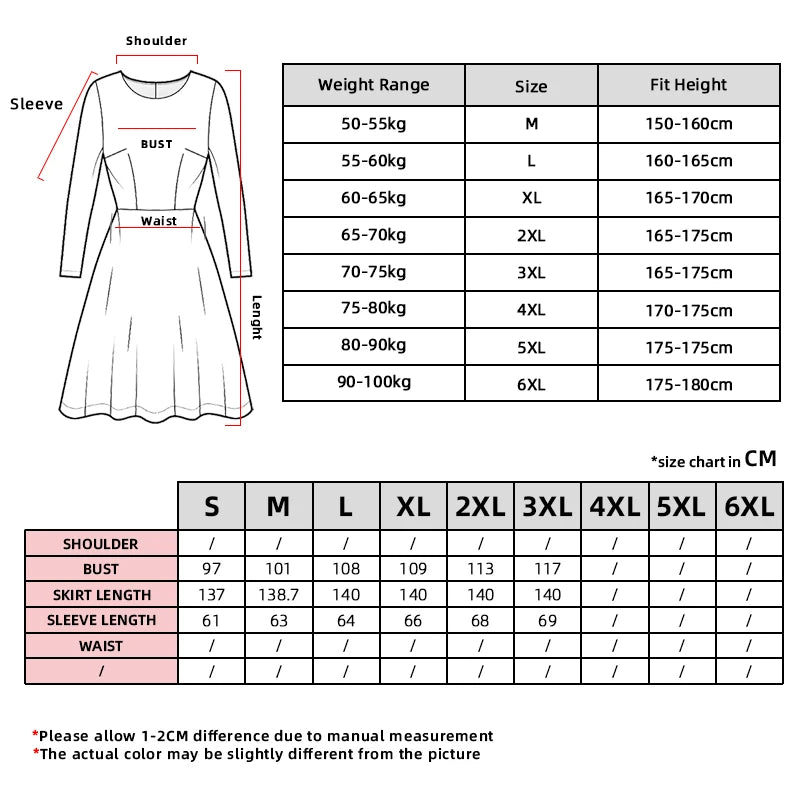 Shoulder

Sleeve

BUST

Waist

Lenght

| Weight Range | Size | Fit Height |
|---|---|---|
| 50-55kg | M | 150-160cm |
| 55-60kg | L | 160-165cm |
| 60-65kg | XL | 165-170cm |
| 65-70kg | 2XL | 165-175cm |
| 70-75kg | 3XL | 165-175cm |
| 75-80kg | 4XL | 170-175cm |
| 80-90kg | 5XL | 175-175cm |
| 90-100kg | 6XL | 175-180cm |

*size chart in CM

| | S | M | L | XL | 2XL | 3XL | 4XL | 5XL | 6XL |
|---|---|---|---|---|---|---|---|---|---|
| SHOULDER | / | / | / | / | / | / | / | / | / |
| BUST | 97 | 101 | 108 | 109 | 113 | 117 | / | / | / |
| SKIRT LENGTH | 137 | 138.7 | 140 | 140 | 140 | 140 | / | / | / |
| SLEEVE LENGTH | 61 | 63 | 64 | 66 | 68 | 69 | / | / | / |
| WAIST | / | / | / | / | / | / | / | / | / |
| / | / | / | / | / | / | / | / | / | / |

*Please allow 1-2CM difference due to manual measurement
*The actual color may be slightly different from the picture